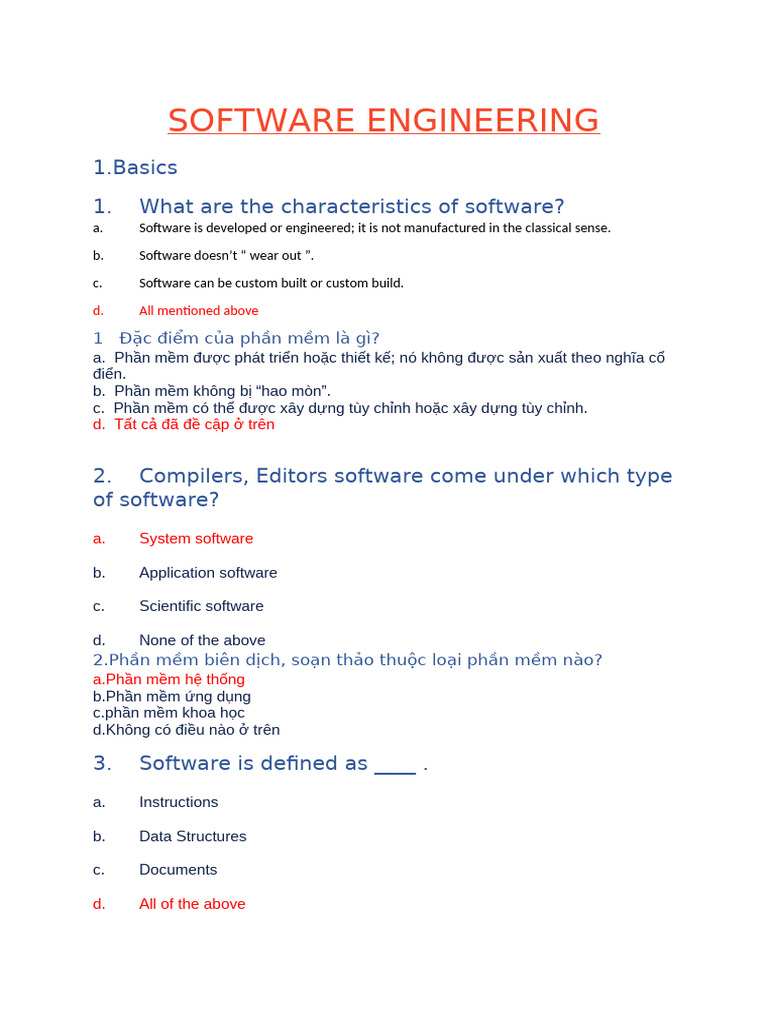 SOFTWARE ENGINEERING

1.Basics

1. What are the characteristics of software?

a. Software is developed or engineered; it is not manufactured in the classical sense.

b. Software doesn't " wear out ".

c. Software can be custom built or custom build.

d. All mentioned above

1 Đặc điểm của phần mềm là gì?
a. Phần mềm được phát triển hoặc thiết kế; nó không được sản xuất theo nghĩa cổ điển.
b. Phần mềm không bị "hao mòn".
c. Phần mềm có thể được xây dựng tùy chỉnh hoặc xây dựng tùy chỉnh.
d. Tất cả đã đề cập ở trên

2. Compilers, Editors software come under which type of software?

a. System software

b. Application software

c. Scientific software

d. None of the above

2.Phần mềm biên dịch, soạn thảo thuộc loại phần mềm nào?
a.Phần mềm hệ thống
b.Phần mềm ứng dụng
c.phần mềm khoa học
d.Không có điều nào ở trên

3. Software is defined as ____ .

a. Instructions

b. Data Structures

c. Documents

d. All of the above